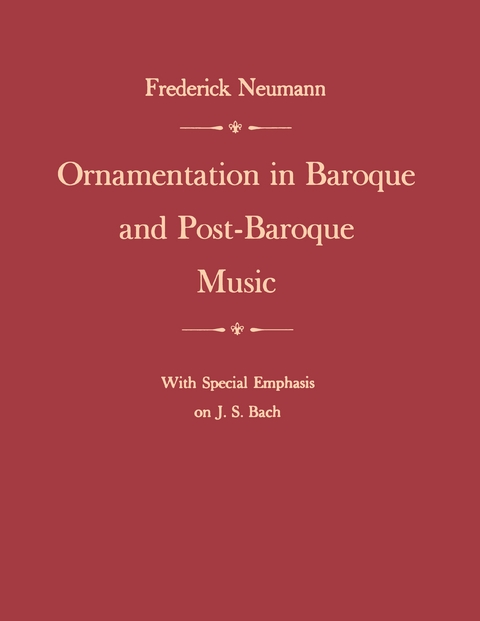 Frederick Neumann

Ornamentation in Baroque and Post-Baroque Music

With Special Emphasis on J. S. Bach